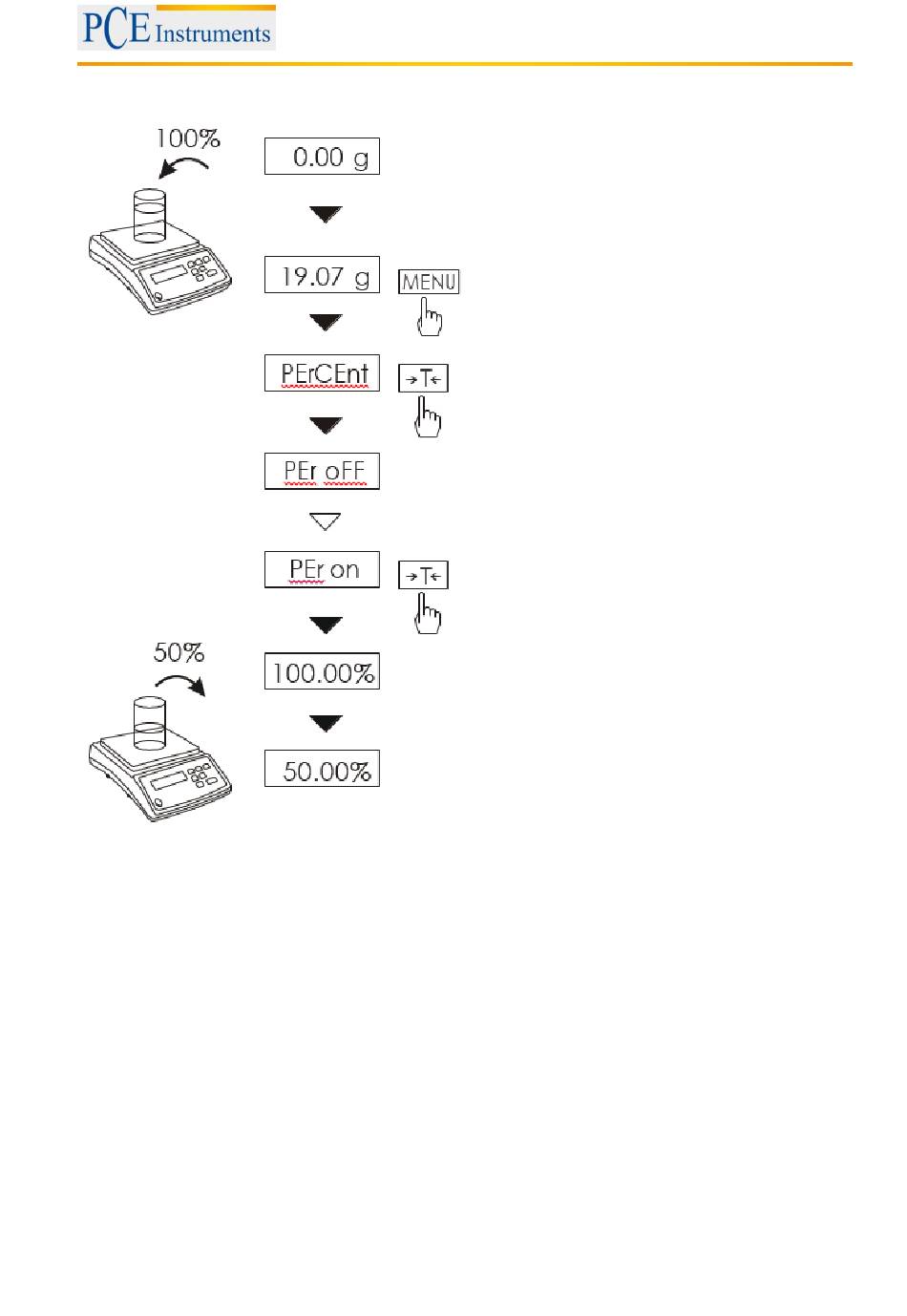 PCE Instruments

100%

0.00 g

19.07 g

MENU

PErCEnt

→T←

PEr oFF

PEr on

→T←

50%

100.00%

50.00%